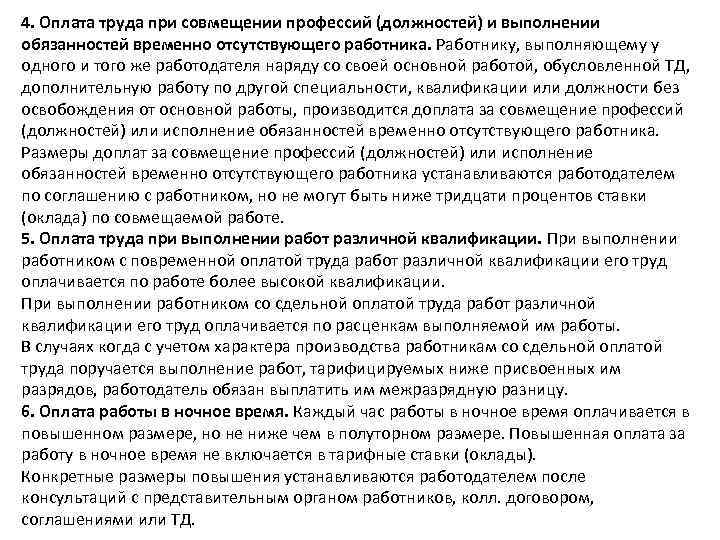 4. Оплата труда при совмещении профессий (должностей) и выполнении обязанностей временно отсутствующего работника. Работнику, выполняющему у одного и того же работодателя наряду со своей основной работой, обусловленной ТД, дополнительную работу по другой специальности, квалификации или должности без освобождения от основной работы, производится доплата за совмещение профессий (должностей) или исполнение обязанностей временно отсутствующего работника.
Размеры доплат за совмещение профессий (должностей) или исполнение обязанностей временно отсутствующего работника устанавливаются работодателем по соглашению с работником, но не могут быть ниже тридцати процентов ставки (оклада) по совмещаемой работе.
5. Оплата труда при выполнении работ различной квалификации. При выполнении работником с повременной оплатой труда работ различной квалификации его труд оплачивается по работе более высокой квалификации.
При выполнении работником со сдельной оплатой труда работ различной квалификации его труд оплачивается по расценкам выполняемой им работы.
В случаях когда с учетом характера производства работникам со сдельной оплатой труда поручается выполнение работ, тарифицируемых ниже присвоенных им разрядов, работодатель обязан выплатить им межразрядную разницу.
6. Оплата работы в ночное время. Каждый час работы в ночное время оплачивается в повышенном размере, но не ниже чем в полуторном размере. Повышенная оплата за работу в ночное время не включается в тарифные ставки (оклады).
Конкретные размеры повышения устанавливаются работодателем после консультаций с представительным органом работников, колл. договором, соглашениями или ТД.